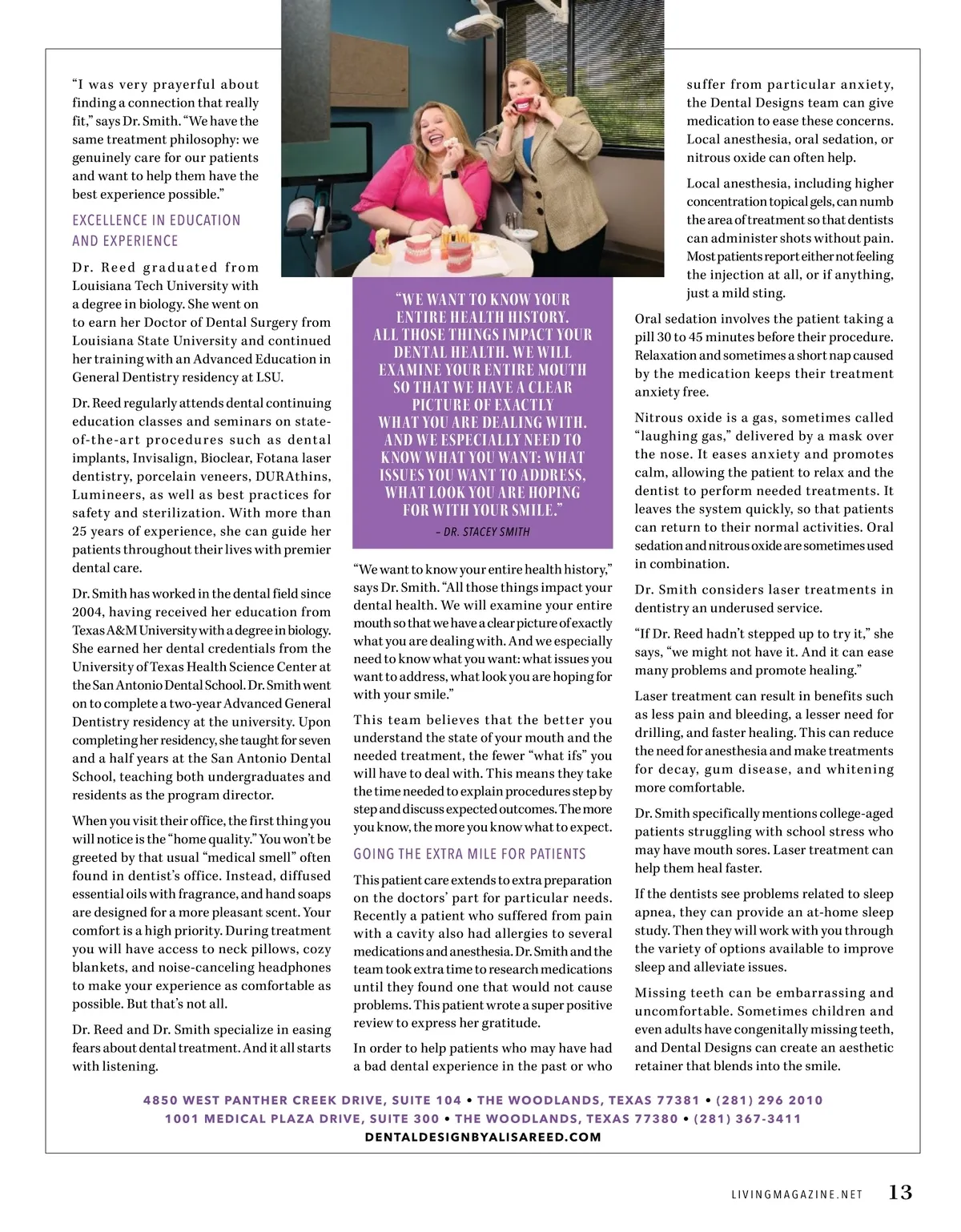 "I was very prayerful about finding a connection that really fit," says Dr. Smith. "We have the same treatment philosophy: we genuinely care for our patients and want to help them have the best experience possible."

EXCELLENCE IN EDUCATION AND EXPERIENCE

Dr. Reed graduated from Louisiana Tech University with a degree in biology. She went on to earn her Doctor of Dental Surgery from Louisiana State University and continued her training with an Advanced Education in General Dentistry residency at LSU.

Dr. Reed regularly attends dental continuing education classes and seminars on state-of-the-art procedures such as dental implants, Invisalign, Bioclear, Fotana laser dentistry, porcelain veneers, DURAthins, Lumineers, as well as best practices for safety and sterilization. With more than 25 years of experience, she can guide her patients throughout their lives with premier dental care.

Dr. Smith has worked in the dental field since 2004, having received her education from Texas A&M University with a degree in biology. She earned her dental credentials from the University of Texas Health Science Center at the San Antonio Dental School. Dr. Smith went on to complete a two-year Advanced General Dentistry residency at the university. Upon completing her residency, she taught for seven and a half years at the San Antonio Dental School, teaching both undergraduates and residents as the program director.

When you visit their office, the first thing you will notice is the "home quality." You won't be greeted by that usual "medical smell" often found in dentist's office. Instead, diffused essential oils with fragrance, and hand soaps are designed for a more pleasant scent. Your comfort is a high priority. During treatment you will have access to neck pillows, cozy blankets, and noise-canceling headphones to make your experience as comfortable as possible. But that's not all.

Dr. Reed and Dr. Smith specialize in easing fears about dental treatment. And it all starts with listening.

"WE WANT TO KNOW YOUR ENTIRE HEALTH HISTORY. ALL THOSE THINGS IMPACT YOUR DENTAL HEALTH. WE WILL EXAMINE YOUR ENTIRE MOUTH SO THAT WE HAVE A CLEAR PICTURE OF EXACTLY WHAT YOU ARE DEALING WITH. AND WE ESPECIALLY NEED TO KNOW WHAT YOU WANT: WHAT ISSUES YOU WANT TO ADDRESS, WHAT LOOK YOU ARE HOPING FOR WITH YOUR SMILE."

– DR. STACEY SMITH

"We want to know your entire health history," says Dr. Smith. "All those things impact your dental health. We will examine your entire mouth so that we have a clear picture of exactly what you are dealing with. And we especially need to know what you want: what issues you want to address, what look you are hoping for with your smile."

This team believes that the better you understand the state of your mouth and the needed treatment, the fewer "what ifs" you will have to deal with. This means they take the time needed to explain procedures step by step and discuss expected outcomes. The more you know, the more you know what to expect.

GOING THE EXTRA MILE FOR PATIENTS

This patient care extends to extra preparation on the doctors' part for particular needs. Recently a patient who suffered from pain with a cavity also had allergies to several medications and anesthesia. Dr. Smith and the team took extra time to research medications until they found one that would not cause problems. This patient wrote a super positive review to express her gratitude.

In order to help patients who may have had a bad dental experience in the past or who suffer from particular anxiety, the Dental Designs team can give medication to ease these concerns. Local anesthesia, oral sedation, or nitrous oxide can often help.

Local anesthesia, including higher concentration topical gels, can numb the area of treatment so that dentists can administer shots without pain. Most patients report either not feeling the injection at all, or if anything, just a mild sting.

Oral sedation involves the patient taking a pill 30 to 45 minutes before their procedure. Relaxation and sometimes a short nap caused by the medication keeps their treatment anxiety free.

Nitrous oxide is a gas, sometimes called "laughing gas," delivered by a mask over the nose. It eases anxiety and promotes calm, allowing the patient to relax and the dentist to perform needed treatments. It leaves the system quickly, so that patients can return to their normal activities. Oral sedation and nitrous oxide are sometimes used in combination.

Dr. Smith considers laser treatments in dentistry an underused service.

"If Dr. Reed hadn't stepped up to try it," she says, "we might not have it. And it can ease many problems and promote healing."

Laser treatment can result in benefits such as less pain and bleeding, a lesser need for drilling, and faster healing. This can reduce the need for anesthesia and make treatments for decay, gum disease, and whitening more comfortable.

Dr. Smith specifically mentions college-aged patients struggling with school stress who may have mouth sores. Laser treatment can help them heal faster.

If the dentists see problems related to sleep apnea, they can provide an at-home sleep study. Then they will work with you through the variety of options available to improve sleep and alleviate issues.

Missing teeth can be embarrassing and uncomfortable. Sometimes children and even adults have congenitally missing teeth, and Dental Designs can create an aesthetic retainer that blends into the smile.

4850 WEST PANTHER CREEK DRIVE, SUITE 104 • THE WOODLANDS, TEXAS 77381 • (281) 296 2010
1001 MEDICAL PLAZA DRIVE, SUITE 300 • THE WOODLANDS, TEXAS 77380 • (281) 367-3411
DENTALDESIGNBYALISAREED.COM

LIVINGMAGAZINE.NET 13